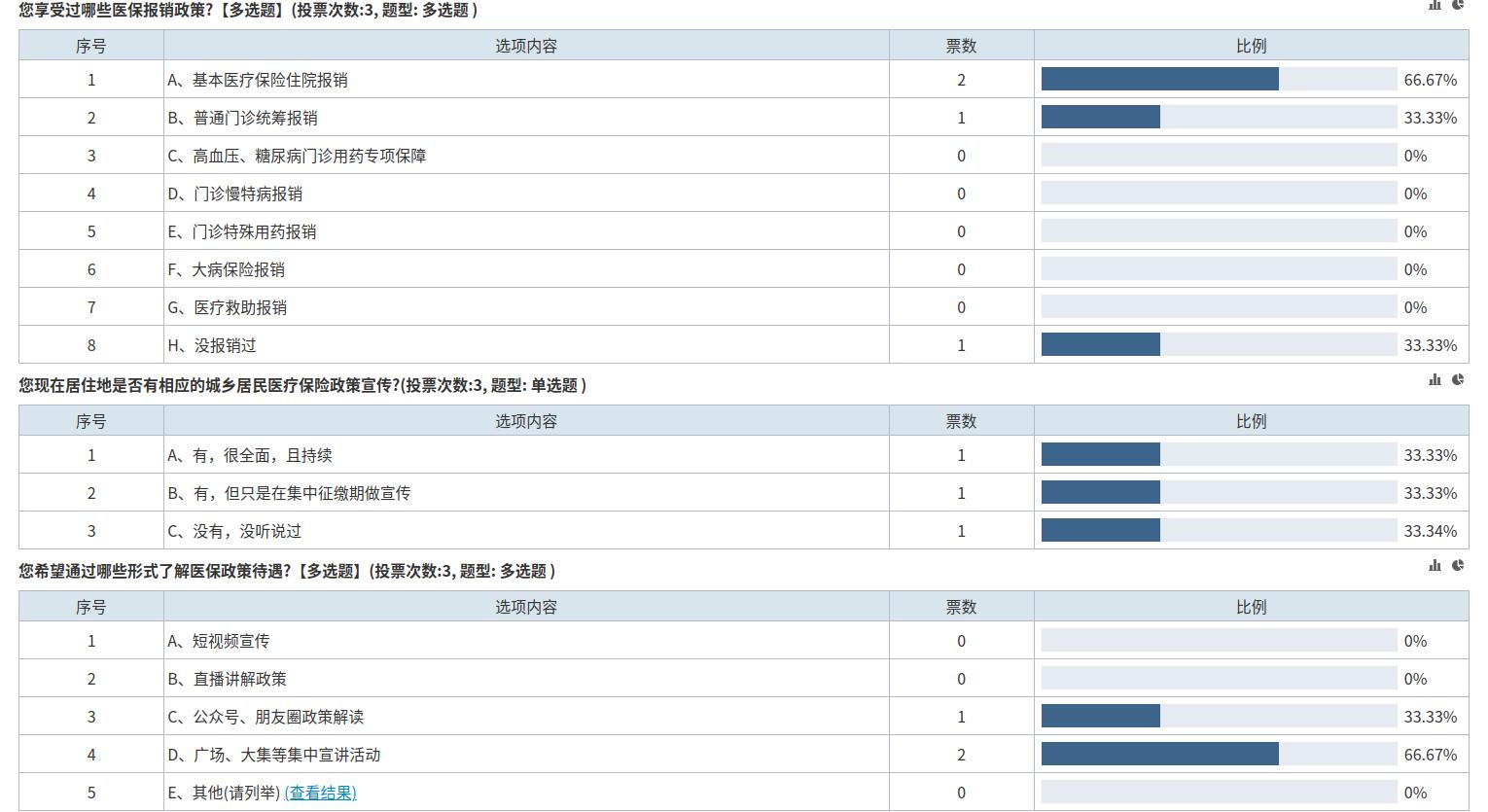 您享受过哪些医保报销政策?【多选题】(投票次数:3, 题型: 多选题 )

| 序号 | 选项内容 | 票数 | 比例 |
|---|---|---|---|
| 1 | A、基本医疗保险住院报销 | 2 | 66.67% |
| 2 | B、普通门诊统筹报销 | 1 | 33.33% |
| 3 | C、高血压、糖尿病门诊用药专项保障 | 0 | 0% |
| 4 | D、门诊慢特病报销 | 0 | 0% |
| 5 | E、门诊特殊用药报销 | 0 | 0% |
| 6 | F、大病保险报销 | 0 | 0% |
| 7 | G、医疗救助报销 | 0 | 0% |
| 8 | H、没报销过 | 1 | 33.33% |

您现在居住地是否有相应的城乡居民医疗保险政策宣传?(投票次数:3, 题型: 单选题 )

| 序号 | 选项内容 | 票数 | 比例 |
|---|---|---|---|
| 1 | A、有，很全面，且持续 | 1 | 33.33% |
| 2 | B、有，但只是在集中征缴期做宣传 | 1 | 33.33% |
| 3 | C、没有，没听说过 | 1 | 33.34% |

您希望通过哪些形式了解医保政策待遇?【多选题】(投票次数:3, 题型: 多选题 )

| 序号 | 选项内容 | 票数 | 比例 |
|---|---|---|---|
| 1 | A、短视频宣传 | 0 | 0% |
| 2 | B、直播讲解政策 | 0 | 0% |
| 3 | C、公众号、朋友圈政策解读 | 1 | 33.33% |
| 4 | D、广场、大集等集中宣讲活动 | 2 | 66.67% |
| 5 | E、其他(请列举) (查看结果) | 0 | 0% |